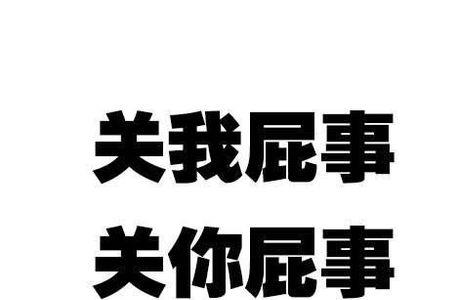 关我屁事
关你屁事